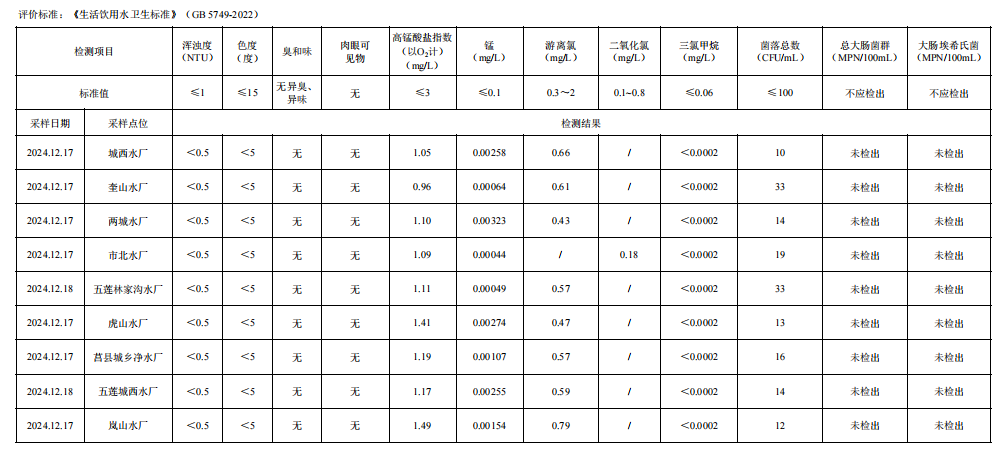 评价标准：《生活饮用水卫生标准》（GB 5749-2022）

| 检测项目 | | 浑浊度（NTU） | 色度（度） | 臭和味 | 肉眼可见物 | 高锰酸盐指数（以$O_2$计）（mg/L） | 锰（mg/L） | 游离氯（mg/L） | 二氧化氯（mg/L） | 三氯甲烷（mg/L） | 菌落总数（CFU/mL） | 总大肠菌群（MPN/100mL） | 大肠埃希氏菌（MPN/100mL） |
|---|---|---|---|---|---|---|---|---|---|---|---|---|---|
| 标准值 | | ≤1 | ≤15 | 无异臭、异味 | 无 | ≤3 | ≤0.1 | 0.3～2 | 0.1~0.8 | ≤0.06 | ≤100 | 不应检出 | 不应检出 |
| 采样日期 | 采样点位 | 检测结果 | | | | | | | | | | | |
| 2024.12.17 | 城西水厂 | <0.5 | <5 | 无 | 无 | 1.05 | 0.00258 | 0.66 | / | <0.0002 | 10 | 未检出 | 未检出 |
| 2024.12.17 | 奎山水厂 | <0.5 | <5 | 无 | 无 | 0.96 | 0.00064 | 0.61 | / | <0.0002 | 33 | 未检出 | 未检出 |
| 2024.12.17 | 两城水厂 | <0.5 | <5 | 无 | 无 | 1.10 | 0.00323 | 0.43 | / | <0.0002 | 14 | 未检出 | 未检出 |
| 2024.12.17 | 市北水厂 | <0.5 | <5 | 无 | 无 | 1.09 | 0.00044 | / | 0.18 | <0.0002 | 19 | 未检出 | 未检出 |
| 2024.12.18 | 五莲林家沟水厂 | <0.5 | <5 | 无 | 无 | 1.11 | 0.00049 | 0.57 | / | <0.0002 | 33 | 未检出 | 未检出 |
| 2024.12.17 | 虎山水厂 | <0.5 | <5 | 无 | 无 | 1.41 | 0.00274 | 0.47 | / | <0.0002 | 13 | 未检出 | 未检出 |
| 2024.12.17 | 莒县城乡净水厂 | <0.5 | <5 | 无 | 无 | 1.19 | 0.00107 | 0.57 | / | <0.0002 | 16 | 未检出 | 未检出 |
| 2024.12.18 | 五莲城西水厂 | <0.5 | <5 | 无 | 无 | 1.17 | 0.00255 | 0.59 | / | <0.0002 | 14 | 未检出 | 未检出 |
| 2024.12.17 | 岚山水厂 | <0.5 | <5 | 无 | 无 | 1.49 | 0.00154 | 0.79 | / | <0.0002 | 12 | 未检出 | 未检出 |